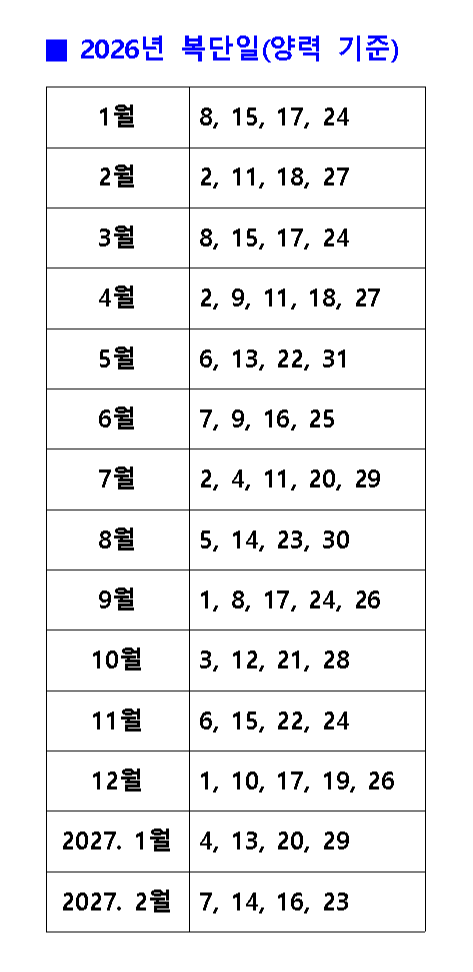 ■ 2026년 복단일(양력 기준)

| 1월 | 8, 15, 17, 24 |
|---|---|
| 2월 | 2, 11, 18, 27 |
| 3월 | 8, 15, 17, 24 |
| 4월 | 2, 9, 11, 18, 27 |
| 5월 | 6, 13, 22, 31 |
| 6월 | 7, 9, 16, 25 |
| 7월 | 2, 4, 11, 20, 29 |
| 8월 | 5, 14, 23, 30 |
| 9월 | 1, 8, 17, 24, 26 |
| 10월 | 3, 12, 21, 28 |
| 11월 | 6, 15, 22, 24 |
| 12월 | 1, 10, 17, 19, 26 |
| 2027. 1월 | 4, 13, 20, 29 |
| 2027. 2월 | 7, 14, 16, 23 |